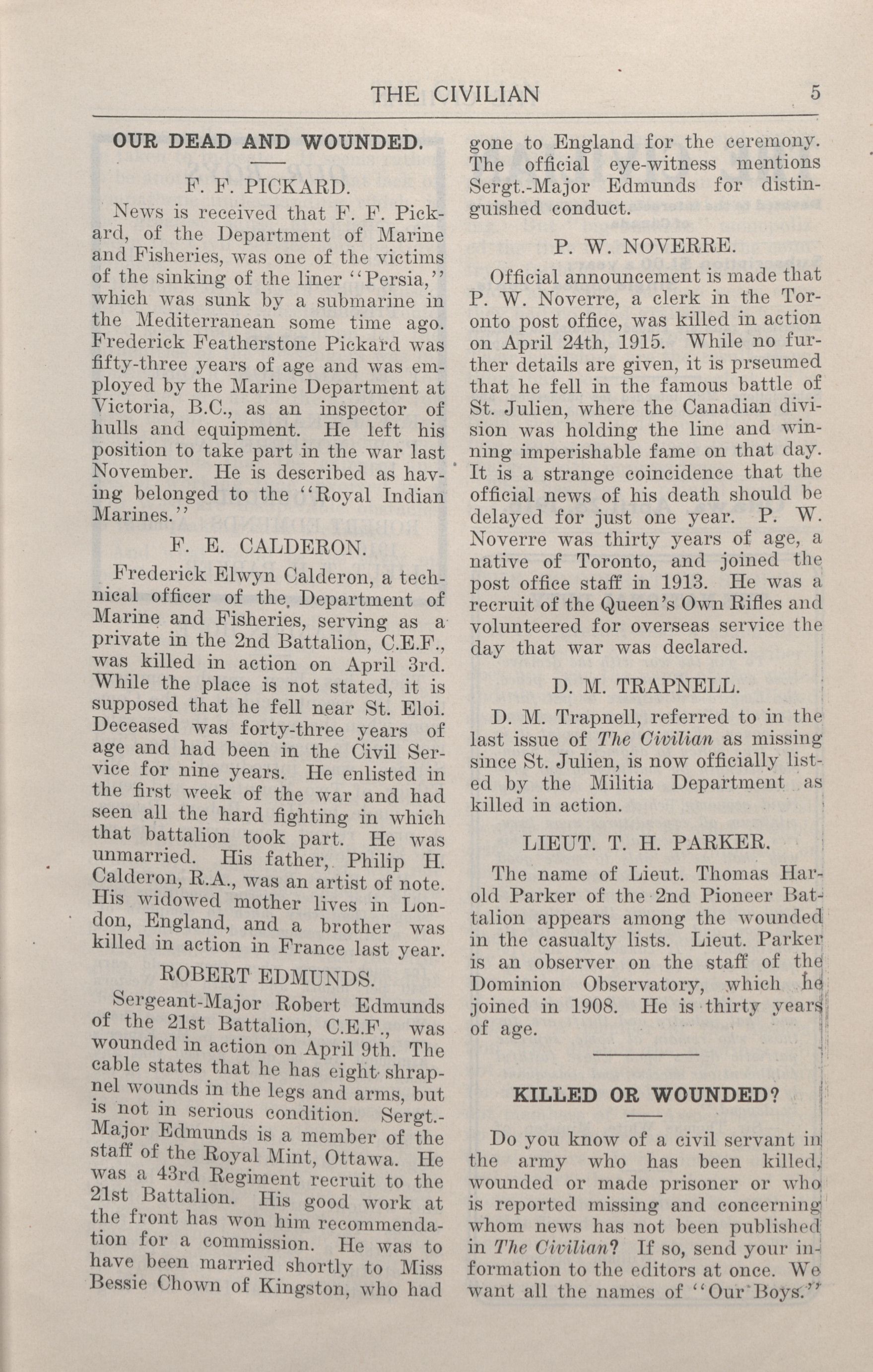 THE CIVILIAN 5

OUR DEAD AND WOUNDED.

F. F. PICKARD.

News is received that F. F. Pickard, of the Department of Marine and Fisheries, was one of the victims of the sinking of the liner "Persia," which was sunk by a submarine in the Mediterranean some time ago. Frederick Featherstone Pickard was fifty-three years of age and was employed by the Marine Department at Victoria, B.C., as an inspector of hulls and equipment. He left his position to take part in the war last November. He is described as having belonged to the "Royal Indian Marines."

F. E. CALDERON.

Frederick Elwyn Calderon, a technical officer of the Department of Marine and Fisheries, serving as a private in the 2nd Battalion, C.E.F., was killed in action on April 3rd. While the place is not stated, it is supposed that he fell near St. Eloi. Deceased was forty-three years of age and had been in the Civil Service for nine years. He enlisted in the first week of the war and had seen all the hard fighting in which that battalion took part. He was unmarried. His father, Philip H. Calderon, R.A., was an artist of note. His widowed mother lives in London, England, and a brother was killed in action in France last year.

ROBERT EDMUNDS.

Sergeant-Major Robert Edmunds of the 21st Battalion, C.E.F., was wounded in action on April 9th. The cable states that he has eight shrapnel wounds in the legs and arms, but is not in serious condition. Sergt.-Major Edmunds is a member of the staff of the Royal Mint, Ottawa. He was a 43rd Regiment recruit to the 21st Battalion. His good work at the front has won him recommendation for a commission. He was to have been married shortly to Miss Bessie Chown of Kingston, who had gone to England for the ceremony. The official eye-witness mentions Sergt.-Major Edmunds for distinguished conduct.

P. W. NOVERRE.

Official announcement is made that P. W. Noverre, a clerk in the Toronto post office, was killed in action on April 24th, 1915. While no further details are given, it is prseumed that he fell in the famous battle of St. Julien, where the Canadian division was holding the line and winning imperishable fame on that day. It is a strange coincidence that the official news of his death should be delayed for just one year. P. W. Noverre was thirty years of age, a native of Toronto, and joined the post office staff in 1913. He was a recruit of the Queen's Own Rifles and volunteered for overseas service the day that war was declared.

D. M. TRAPNELL.

D. M. Trapnell, referred to in the last issue of The Civilian as missing since St. Julien, is now officially listed by the Militia Department as killed in action.

LIEUT. T. H. PARKER.

The name of Lieut. Thomas Harold Parker of the 2nd Pioneer Battalion appears among the wounded in the casualty lists. Lieut. Parker is an observer on the staff of the Dominion Observatory, which he joined in 1908. He is thirty years of age.

KILLED OR WOUNDED?

Do you know of a civil servant in the army who has been killed, wounded or made prisoner or who is reported missing and concerning whom news has not been published in The Civilian? If so, send your information to the editors at once. We want all the names of "Our Boys."